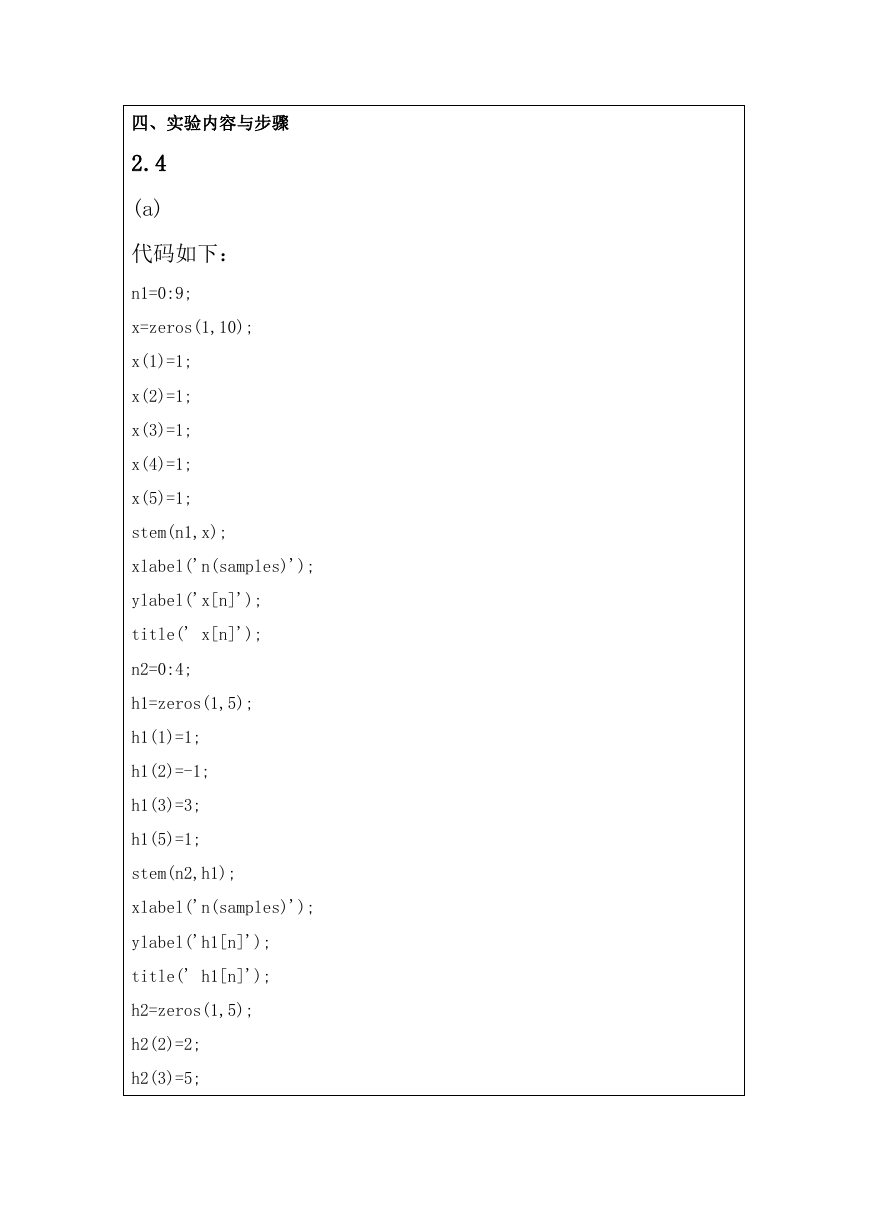 四、实验内容与步骤

2.4

(a)

代码如下：

n1=0:9;

x=zeros(1,10);

x(1)=1;

x(2)=1;

x(3)=1;

x(4)=1;

x(5)=1;

stem(n1,x);

xlabel('n(samples)');

ylabel('x[n]');

title(' x[n]');

n2=0:4;

h1=zeros(1,5);

h1(1)=1;

h1(2)=-1;

h1(3)=3;

h1(5)=1;

stem(n2,h1);

xlabel('n(samples)');

ylabel('h1[n]');

title(' h1[n]');

h2=zeros(1,5);

h2(2)=2;

h2(3)=5;